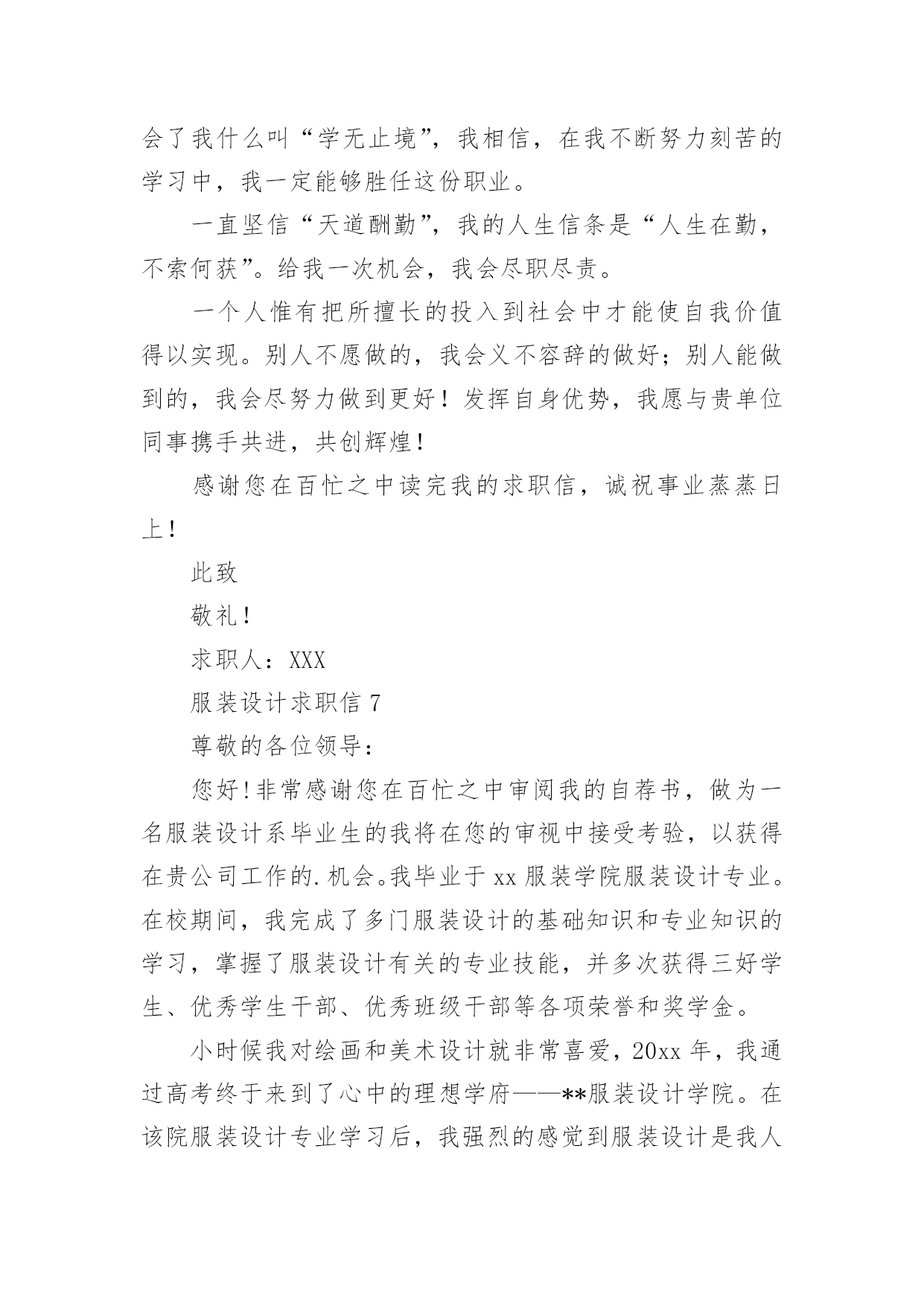 会了我什么叫“学无止境”，我相信，在我不断努力刻苦的学习中，我一定能够胜任这份职业。

一直坚信“天道酬勤”，我的人生信条是“人生在勤，不索何获”。给我一次机会，我会尽职尽责。

一个人惟有把所擅长的投入到社会中才能使自我价值得以实现。别人不愿做的，我会义不容辞的做好；别人能做到的，我会尽努力做到更好！发挥自身优势，我愿与贵单位同事携手共进，共创辉煌！

感谢您在百忙之中读完我的求职信，诚祝事业蒸蒸日上！

此致

敬礼！

求职人：XXX

服装设计求职信 7

尊敬的各位领导：

您好！非常感谢您在百忙之中审阅我的自荐书，做为一名服装设计系毕业生的我将在您的审视中接受考验，以获得在贵公司工作的.机会。我毕业于 xx 服装学院服装设计专业。在校期间，我完成了多门服装设计的基础知识和专业知识的学习，掌握了服装设计有关的专业技能，并多次获得三好学生、优秀学生干部、优秀班级干部等各项荣誉和奖学金。

小时候我对绘画和美术设计就非常喜爱，20xx 年，我通过高考终于来到了心中的理想学府——**服装设计学院。在该院服装设计专业学习后，我强烈的感觉到服装设计是我人